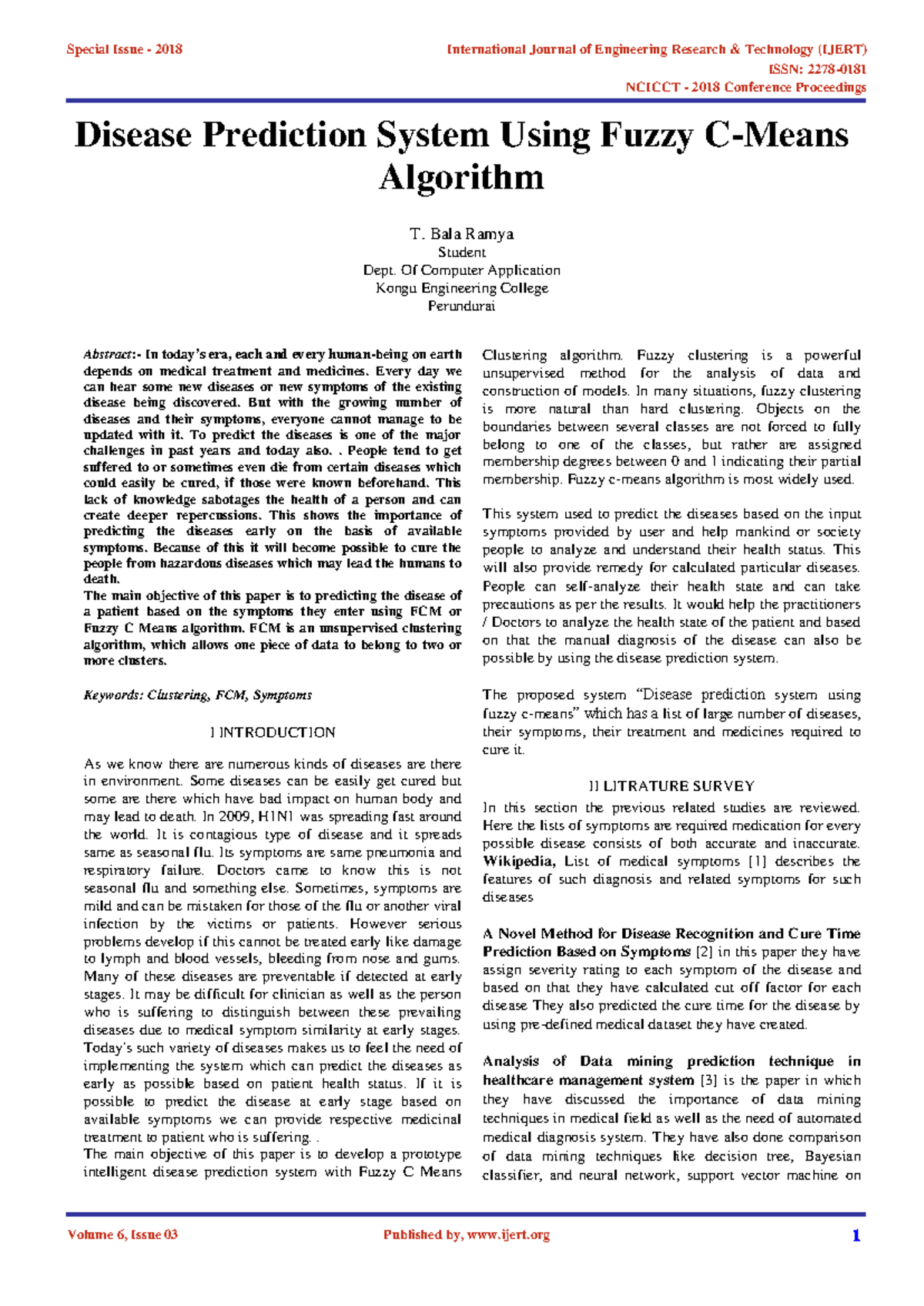 Special Issue - 2018

International Journal of Engineering Research & Technology (IJERT)
ISSN: 2278-0181
NCICCT - 2018 Conference Proceedings

Disease Prediction System Using Fuzzy C-Means Algorithm

T. Bala Ramya
Student
Dept. Of Computer Application
Kongu Engineering College
Perundurai

Abstract:- In today's era, each and every human-being on earth depends on medical treatment and medicines. Every day we can hear some new diseases or new symptoms of the existing disease being discovered. But with the growing number of diseases and their symptoms, everyone cannot manage to be updated with it. To predict the diseases is one of the major challenges in past years and today also. . People tend to get suffered to or sometimes even die from certain diseases which could easily be cured, if those were known beforehand. This lack of knowledge sabotages the health of a person and can create deeper repercussions. This shows the importance of predicting the diseases early on the basis of available symptoms. Because of this it will become possible to cure the people from hazardous diseases which may lead the humans to death.
The main objective of this paper is to predicting the disease of a patient based on the symptoms they enter using FCM or Fuzzy C Means algorithm. FCM is an unsupervised clustering algorithm, which allows one piece of data to belong to two or more clusters.

Keywords: Clustering, FCM, Symptoms

I INTRODUCTION

As we know there are numerous kinds of diseases are there in environment. Some diseases can be easily get cured but some are there which have bad impact on human body and may lead to death. In 2009, H1N1 was spreading fast around the world. It is contagious type of disease and it spreads same as seasonal flu. Its symptoms are same pneumonia and respiratory failure. Doctors came to know this is not seasonal flu and something else. Sometimes, symptoms are mild and can be mistaken for those of the flu or another viral infection by the victims or patients. However serious problems develop if this cannot be treated early like damage to lymph and blood vessels, bleeding from nose and gums. Many of these diseases are preventable if detected at early stages. It may be difficult for clinician as well as the person who is suffering to distinguish between these prevailing diseases due to medical symptom similarity at early stages. Today's such variety of diseases makes us to feel the need of implementing the system which can predict the diseases as early as possible based on patient health status. If it is possible to predict the disease at early stage based on available symptoms we can provide respective medicinal treatment to patient who is suffering. .
The main objective of this paper is to develop a prototype intelligent disease prediction system with Fuzzy C Means Clustering algorithm. Fuzzy clustering is a powerful unsupervised method for the analysis of data and construction of models. In many situations, fuzzy clustering is more natural than hard clustering. Objects on the boundaries between several classes are not forced to fully belong to one of the classes, but rather are assigned membership degrees between 0 and 1 indicating their partial membership. Fuzzy c-means algorithm is most widely used.

This system used to predict the diseases based on the input symptoms provided by user and help mankind or society people to analyze and understand their health status. This will also provide remedy for calculated particular diseases. People can self-analyze their health state and can take precautions as per the results. It would help the practitioners / Doctors to analyze the health state of the patient and based on that the manual diagnosis of the disease can also be possible by using the disease prediction system.

The proposed system "Disease prediction system using fuzzy c-means" which has a list of large number of diseases, their symptoms, their treatment and medicines required to cure it.

II LITRATURE SURVEY

In this section the previous related studies are reviewed. Here the lists of symptoms are required medication for every possible disease consists of both accurate and inaccurate. Wikipedia, List of medical symptoms [1] describes the features of such diagnosis and related symptoms for such diseases

A Novel Method for Disease Recognition and Cure Time Prediction Based on Symptoms [2] in this paper they have assign severity rating to each symptom of the disease and based on that they have calculated cut off factor for each disease They also predicted the cure time for the disease by using pre-defined medical dataset they have created.

Analysis of Data mining prediction technique in healthcare management system [3] is the paper in which they have discussed the importance of data mining techniques in medical field as well as the need of automated medical diagnosis system. They have also done comparison of data mining techniques like decision tree, Bayesian classifier, and neural network, support vector machine on

Volume 6, Issue 03

Published by, www.ijert.org

1